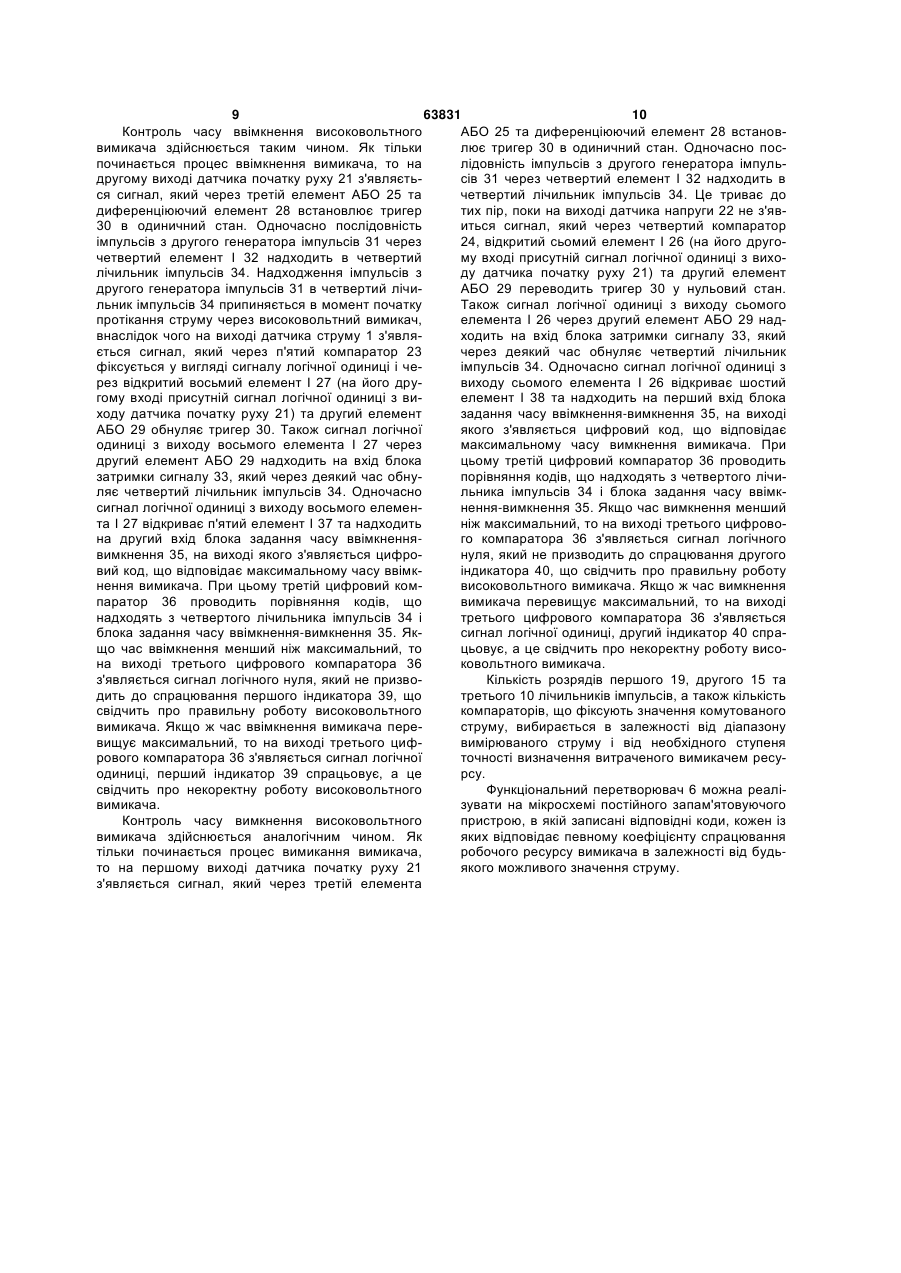 9 63831 10

Контроль часу ввімкнення високовольтного вимикача здійснюється таким чином. Як тільки починається процес ввімкнення вимикача, то на другому виході датчика початку руху 21 з'являється сигнал, який через третій елемент АБО 25 та диференціюючий елемент 28 встановлює тригер 30 в одиничний стан. Одночасно послідовність імпульсів з другого генератора імпульсів 31 через четвертий елемент І 32 надходить в четвертий лічильник імпульсів 34. Надходження імпульсів з другого генератора імпульсів 31 в четвертий лічильник імпульсів 34 припиняється в момент початку протікання струму через високовольтний вимикач, внаслідок чого на виході датчика струму 1 з'являється сигнал, який через п'ятий компаратор 23 фіксується у вигляді сигналу логічної одиниці і через відкритий восьмий елемент І 27 (на його другому вході присутній сигнал логічної одиниці з виходу датчика початку руху 21) та другий елемент АБО 29 обнуляє тригер 30. Також сигнал логічної одиниці з виходу восьмого елемента І 27 через другий елемент АБО 29 надходить на вхід блока затримки сигналу 33, який через деякий час обнуляє четвертий лічильник імпульсів 34. Одночасно сигнал логічної одиниці з виходу восьмого елемента І 27 відкриває п'ятий елемент І 37 та надходить на другий вхід блока задання часу ввімкнення-вимкнення 35, на виході якого з'являється цифровий код, що відповідає максимальному часу ввімкнення вимикача. При цьому третій цифровий компаратор 36 проводить порівняння кодів, що надходять з четвертого лічильника імпульсів 34 і блока задання часу ввімкнення-вимкнення 35. Якщо час ввімкнення менший ніж максимальний, то на виході третього цифрового компаратора 36 з'являється сигнал логічного нуля, який не призводить до спрацювання першого індикатора 39, що свідчить про правильну роботу високовольтного вимикача. Якщо ж час ввімкнення вимикача перевищує максимальний, то на виході третього цифрового компаратора 36 з'являється сигнал логічної одиниці, перший індикатор 39 спрацьовує, а це свідчить про некоректну роботу високовольтного вимикача.

Контроль часу вимкнення високовольтного вимикача здійснюється аналогічним чином. Як тільки починається процес вимикання вимикача, то на першому виході датчика початку руху 21 з'являється сигнал, який через третій елемента АБО 25 та диференціюючий елемент 28 встановлює тригер 30 в одиничний стан. Одночасно послідовність імпульсів з другого генератора імпульсів 31 через четвертий елемент І 32 надходить в четвертий лічильник імпульсів 34. Це триває до тих пір, поки на виході датчика напруги 22 не з'явиться сигнал, який через четвертий компаратор 24, відкритий сьомий елемент І 26 (на його другому вході присутній сигнал логічної одиниці з виходу датчика початку руху 21) та другий елемент АБО 29 переводить тригер 30 у нульовий стан. Також сигнал логічної одиниці з виходу сьомого елемента І 26 через другий елемент АБО 29 надходить на вхід блока затримки сигналу 33, який через деякий час обнуляє четвертий лічильник імпульсів 34. Одночасно сигнал логічної одиниці з виходу сьомого елемента І 26 відкриває шостий елемент І 38 та надходить на перший вхід блока задання часу ввімкнення-вимкнення 35, на виході якого з'являється цифровий код, що відповідає максимальному часу вимкнення вимикача. При цьому третій цифровий компаратор 36 проводить порівняння кодів, що надходять з четвертого лічильника імпульсів 34 і блока задання часу ввімкнення-вимкнення 35. Якщо час вимкнення менший ніж максимальний, то на виході третього цифрового компаратора 36 з'являється сигнал логічного нуля, який не призводить до спрацювання другого індикатора 40, що свідчить про правильну роботу високовольтного вимикача. Якщо ж час вимкнення вимикача перевищує максимальний, то на виході третього цифрового компаратора 36 з'являється сигнал логічної одиниці, другий індикатор 40 спрацьовує, а це свідчить про некоректну роботу високовольтного вимикача.

Кількість розрядів першого 19, другого 15 та третього 10 лічильників імпульсів, а також кількість компараторів, що фіксують значення комутованого струму, вибирається в залежності від діапазону вимірюваного струму і від необхідного ступеня точності визначення витраченого вимикачем ресурсу.

Функціональний перетворювач 6 можна реалізувати на мікросхемі постійного запам'ятовуючого пристрою, в якій записані відповідні коди, кожен із яких відповідає певному коефіцієнту спрацювання робочого ресурсу вимикача в залежності від будь-якого можливого значення струму.